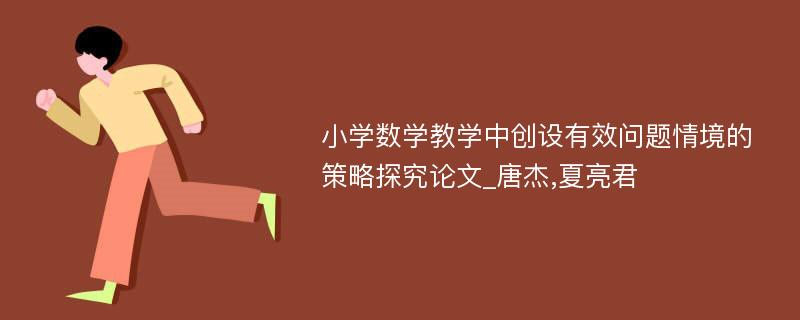 小学数学教学中创设有效问题情境的策略探究论文_唐杰,夏亮君